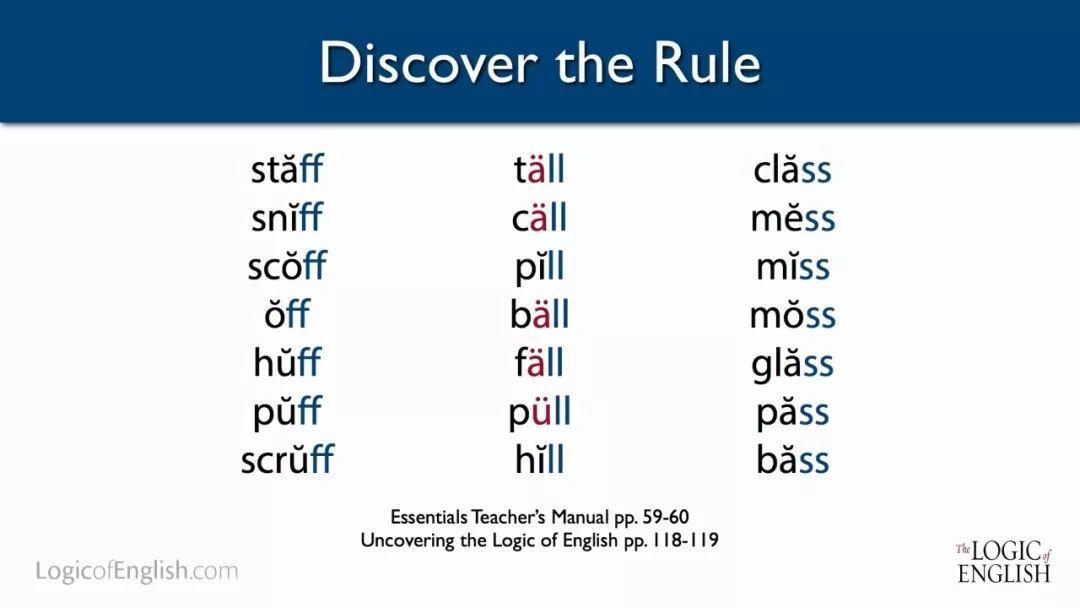 Discover the Rule

stăff
snĭff
scŏff
ŏff
hŭff
pŭff
scrŭff

täll
cäll
pĭll
bäll
fäll
püll
hĭll

clăss
mĕss
mĭss
mŏss
glăss
păss
băss

Essentials Teacher's Manual pp. 59-60
Uncovering the Logic of English pp. 118-119

LogicofEnglish.com

The LOGIC of ENGLISH